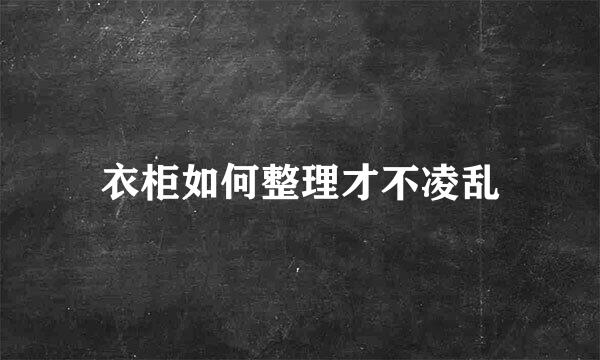 衣柜如何整理才不凌乱